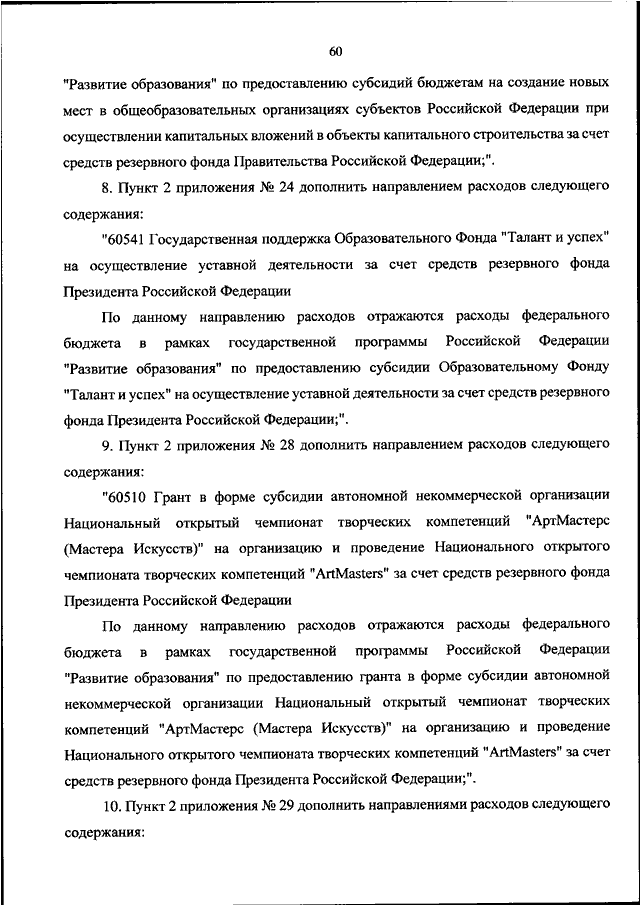 60

"Развитие образования" по предоставлению субсидий бюджетам на создание новых мест в общеобразовательных организациях субъектов Российской Федерации при осуществлении капитальных вложений в объекты капитального строительства за счет средств резервного фонда Правительства Российской Федерации;".

8. Пункт 2 приложения № 24 дополнить направлением расходов следующего содержания:

"60541 Государственная поддержка Образовательного Фонда "Талант и успех" на осуществление уставной деятельности за счет средств резервного фонда Президента Российской Федерации

По данному направлению расходов отражаются расходы федерального бюджета в рамках государственной программы Российской Федерации "Развитие образования" по предоставлению субсидии Образовательному Фонду "Талант и успех" на осуществление уставной деятельности за счет средств резервного фонда Президента Российской Федерации;".

9. Пункт 2 приложения № 28 дополнить направлением расходов следующего содержания:

"60510 Грант в форме субсидии автономной некоммерческой организации Национальный открытый чемпионат творческих компетенций "АртМастерс (Мастера Искусств)" на организацию и проведение Национального открытого чемпионата творческих компетенций "ArtMasters" за счет средств резервного фонда Президента Российской Федерации

По данному направлению расходов отражаются расходы федерального бюджета в рамках государственной программы Российской Федерации "Развитие образования" по предоставлению гранта в форме субсидии автономной некоммерческой организации Национальный открытый чемпионат творческих компетенций "АртМастерс (Мастера Искусств)" на организацию и проведение Национального открытого чемпионата творческих компетенций "ArtMasters" за счет средств резервного фонда Президента Российской Федерации;".

10. Пункт 2 приложения № 29 дополнить направлениями расходов следующего содержания: